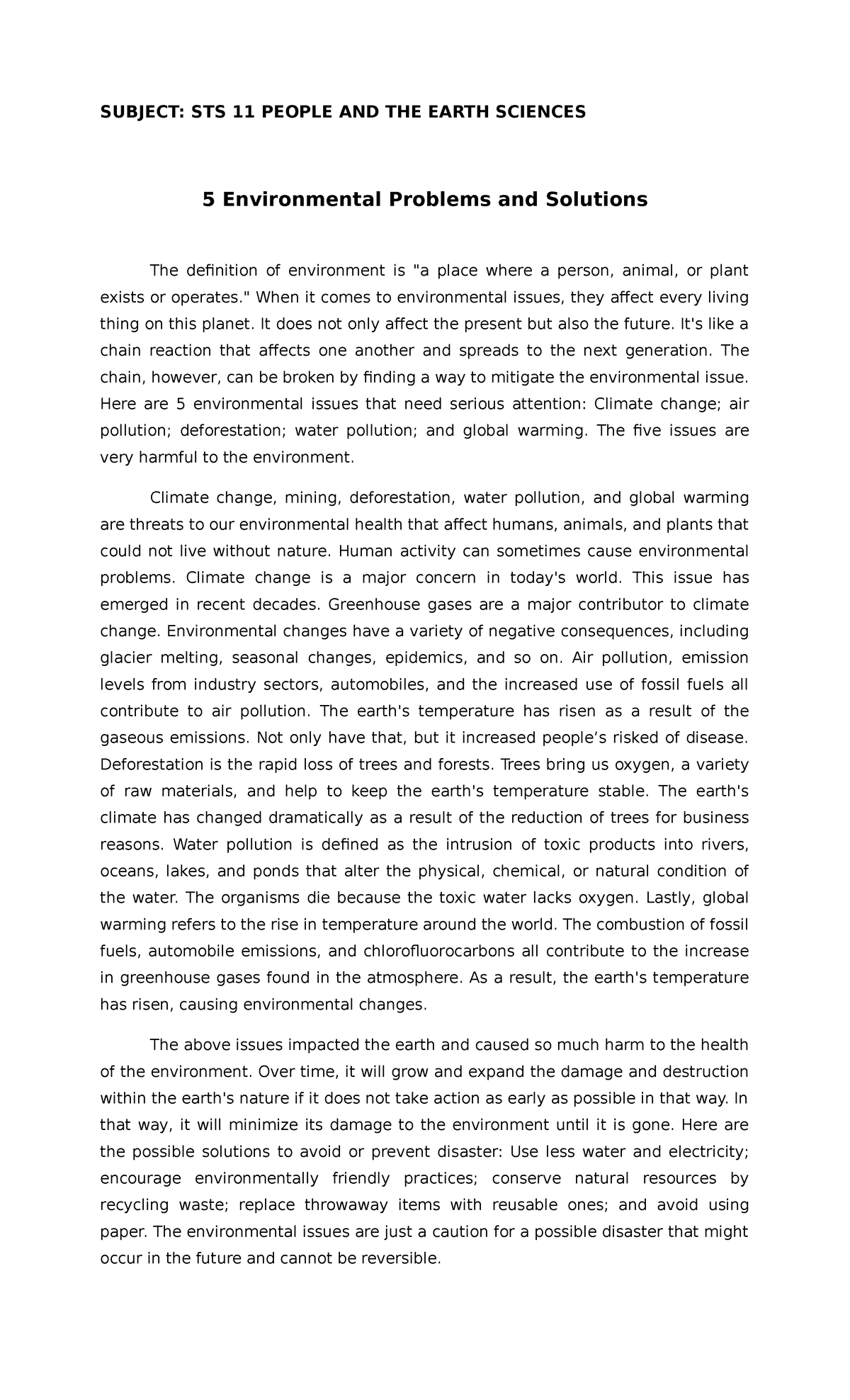 SUBJECT: STS 11 PEOPLE AND THE EARTH SCIENCES

5 Environmental Problems and Solutions

The definition of environment is "a place where a person, animal, or plant exists or operates." When it comes to environmental issues, they affect every living thing on this planet. It does not only affect the present but also the future. It's like a chain reaction that affects one another and spreads to the next generation. The chain, however, can be broken by finding a way to mitigate the environmental issue. Here are 5 environmental issues that need serious attention: Climate change; air pollution; deforestation; water pollution; and global warming. The five issues are very harmful to the environment.

Climate change, mining, deforestation, water pollution, and global warming are threats to our environmental health that affect humans, animals, and plants that could not live without nature. Human activity can sometimes cause environmental problems. Climate change is a major concern in today's world. This issue has emerged in recent decades. Greenhouse gases are a major contributor to climate change. Environmental changes have a variety of negative consequences, including glacier melting, seasonal changes, epidemics, and so on. Air pollution, emission levels from industry sectors, automobiles, and the increased use of fossil fuels all contribute to air pollution. The earth's temperature has risen as a result of the gaseous emissions. Not only have that, but it increased people’s risked of disease. Deforestation is the rapid loss of trees and forests. Trees bring us oxygen, a variety of raw materials, and help to keep the earth's temperature stable. The earth's climate has changed dramatically as a result of the reduction of trees for business reasons. Water pollution is defined as the intrusion of toxic products into rivers, oceans, lakes, and ponds that alter the physical, chemical, or natural condition of the water. The organisms die because the toxic water lacks oxygen. Lastly, global warming refers to the rise in temperature around the world. The combustion of fossil fuels, automobile emissions, and chlorofluorocarbons all contribute to the increase in greenhouse gases found in the atmosphere. As a result, the earth's temperature has risen, causing environmental changes.

The above issues impacted the earth and caused so much harm to the health of the environment. Over time, it will grow and expand the damage and destruction within the earth's nature if it does not take action as early as possible in that way. In that way, it will minimize its damage to the environment until it is gone. Here are the possible solutions to avoid or prevent disaster: Use less water and electricity; encourage environmentally friendly practices; conserve natural resources by recycling waste; replace throwaway items with reusable ones; and avoid using paper. The environmental issues are just a caution for a possible disaster that might occur in the future and cannot be reversible.